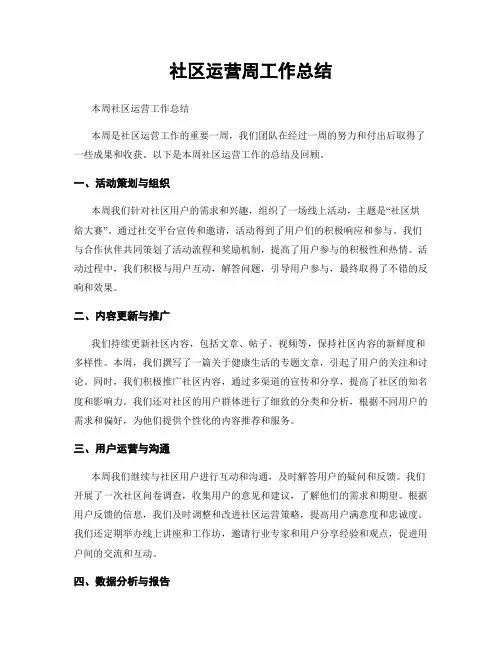 社区运营周工作总结

本周社区运营工作总结

本周是社区运营工作的重要一周，我们团队在经过一周的努力和付出后取得了一些成果和收获。以下是本周社区运营工作的总结及回顾。

一、活动策划与组织

本周我们针对社区用户的需求和兴趣，组织了一场线上活动，主题是“社区烘焙大赛”。通过社交平台宣传和邀请，活动得到了用户们的积极响应和参与。我们与合作伙伴共同策划了活动流程和奖励机制，提高了用户参与的积极性和热情。活动过程中，我们积极与用户互动，解答问题，引导用户参与，最终取得了不错的反响和效果。

二、内容更新与推广

我们持续更新社区内容，包括文章、帖子、视频等，保持社区内容的新鲜度和多样性。本周，我们撰写了一篇关于健康生活的专题文章，引起了用户的关注和讨论。同时，我们积极推广社区内容，通过多渠道的宣传和分享，提高了社区的知名度和影响力。我们还对社区的用户群体进行了细致的分类和分析，根据不同用户的需求和偏好，为他们提供个性化的内容推荐和服务。

三、用户运营与沟通

本周我们继续与社区用户进行互动和沟通，及时解答用户的疑问和反馈。我们开展了一次社区问卷调查，收集用户的意见和建议，了解他们的需求和期望。根据用户反馈的信息，我们及时调整和改进社区运营策略，提高用户满意度和忠诚度。我们还定期举办线上讲座和工作坊，邀请行业专家和用户分享经验和观点，促进用户间的交流和互动。

四、数据分析与报告